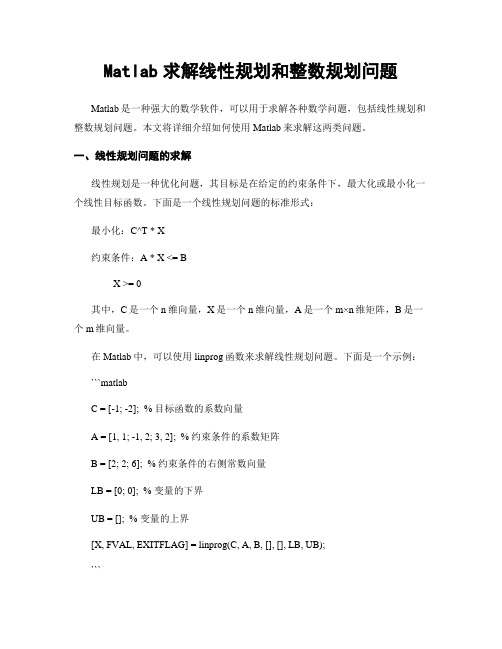 Matlab 求解线性规划和整数规划问题

Matlab 是一种强大的数学软件，可以用于求解各种数学问题，包括线性规划和整数规划问题。本文将详细介绍如何使用 Matlab 来求解这两类问题。

一、线性规划问题的求解

线性规划是一种优化问题，其目标是在给定的约束条件下，最大化或最小化一个线性目标函数。下面是一个线性规划问题的标准形式：

最小化：C^T * X

约束条件：A * X <= B

X >= 0

其中，C 是一个 n 维向量，X 是一个 n 维向量，A 是一个 m×n 维矩阵，B 是一个 m 维向量。

在 Matlab 中，可以使用 linprog 函数来求解线性规划问题。下面是一个示例：

```matlab

C = [-1; -2]; % 目标函数的系数向量

A = [1, 1; -1, 2; 3, 2]; % 约束条件的系数矩阵

B = [2; 2; 6]; % 约束条件的右侧常数向量

LB = [0; 0]; % 变量的下界

UB = []; % 变量的上界

[X, FVAL, EXITFLAG] = linprog(C, A, B, [], [], LB, UB);

```